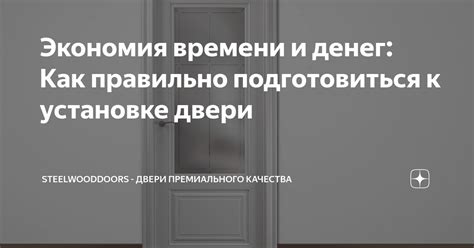 Экономия времени и денег: Как правильно подготовиться к установке двери

STEELWOODDOORS - ДВЕРИ ПРЕМИАЛЬНОГО КАЧЕСТВА